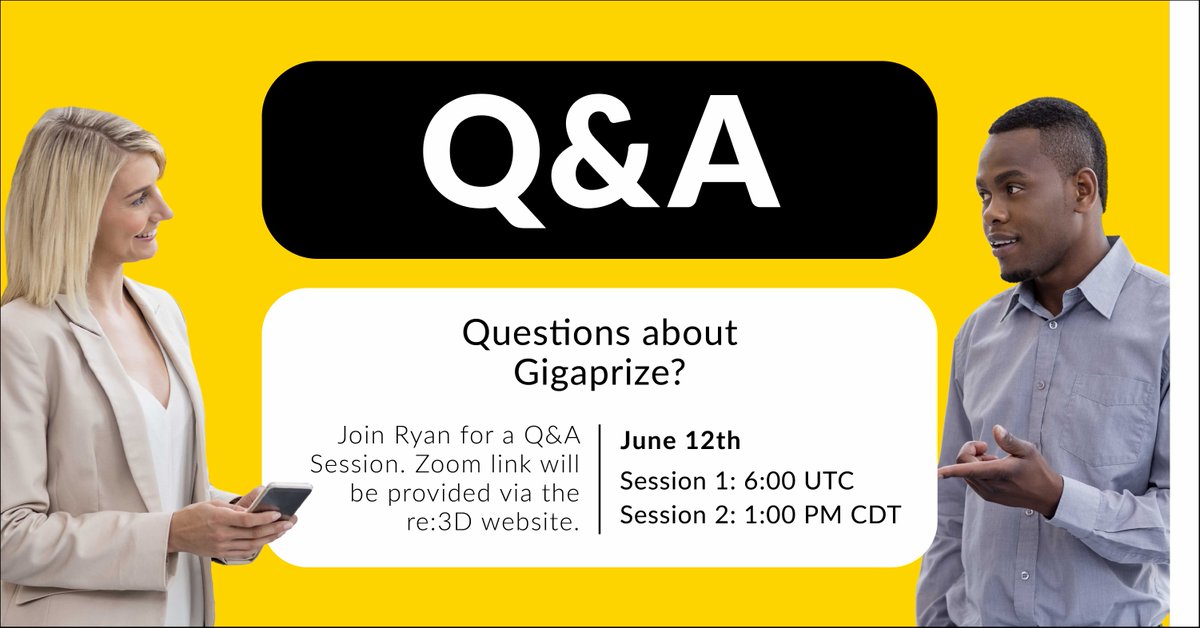 Q&A

Questions about Gigaprize?

Join Ryan for a Q&A Session. Zoom link will be provided via the re:3D website.

June 12th

Session 1: 6:00 UTC
Session 2: 1:00 PM CDT